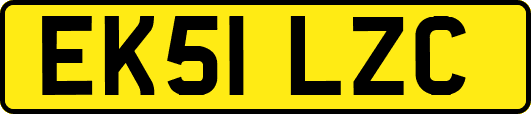 EK51 LZC